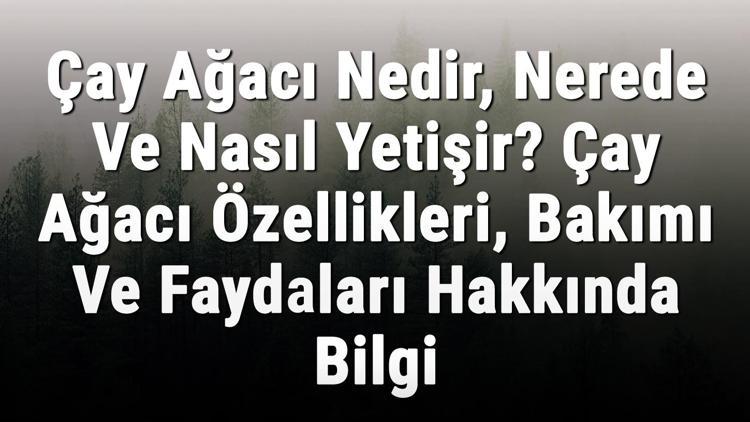 Çay Ağacı Nedir, Nerede Ve Nasıl Yetişir? Çay Ağacı Özellikleri, Bakımı Ve Faydaları Hakkında Bilgi